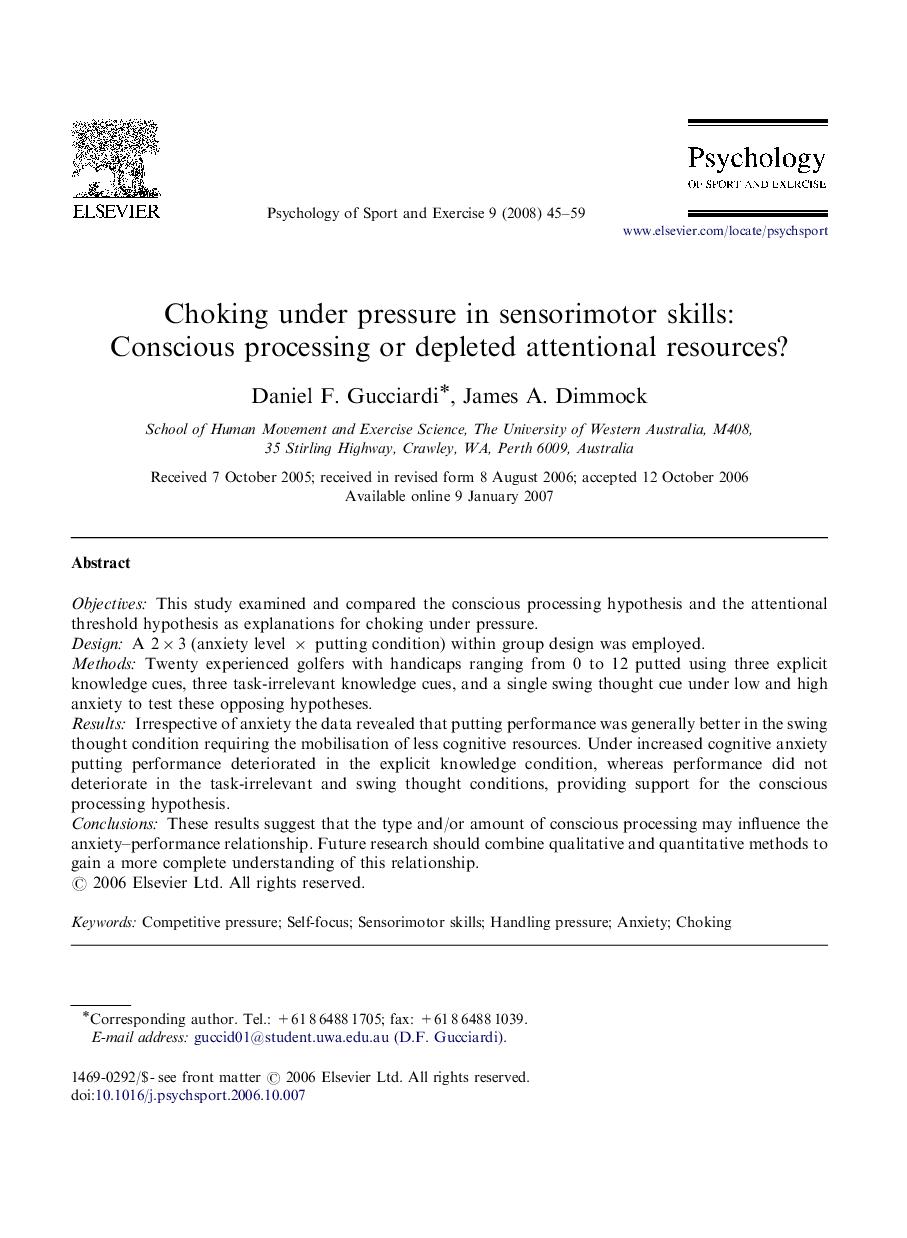 ELSEVIER

Psychology of Sport and Exercise 9 (2008) 45–59

Psychology
OF SPORT AND EXERCISE

www.elsevier.com/locate/psychsport

Choking under pressure in sensorimotor skills: Conscious processing or depleted attentional resources?

Daniel F. Gucciardi*, James A. Dimmock

School of Human Movement and Exercise Science, The University of Western Australia, M408, 35 Stirling Highway, Crawley, WA, Perth 6009, Australia

Received 7 October 2005; received in revised form 8 August 2006; accepted 12 October 2006
Available online 9 January 2007

Abstract

Objectives: This study examined and compared the conscious processing hypothesis and the attentional threshold hypothesis as explanations for choking under pressure.
Design: A $2 \times 3$ (anxiety level $\times$ putting condition) within group design was employed.
Methods: Twenty experienced golfers with handicaps ranging from 0 to 12 putted using three explicit knowledge cues, three task-irrelevant knowledge cues, and a single swing thought cue under low and high anxiety to test these opposing hypotheses.
Results: Irrespective of anxiety the data revealed that putting performance was generally better in the swing thought condition requiring the mobilisation of less cognitive resources. Under increased cognitive anxiety putting performance deteriorated in the explicit knowledge condition, whereas performance did not deteriorate in the task-irrelevant and swing thought conditions, providing support for the conscious processing hypothesis.
Conclusions: These results suggest that the type and/or amount of conscious processing may influence the anxiety–performance relationship. Future research should combine qualitative and quantitative methods to gain a more complete understanding of this relationship.
© 2006 Elsevier Ltd. All rights reserved.

Keywords: Competitive pressure; Self-focus; Sensorimotor skills; Handling pressure; Anxiety; Choking

*Corresponding author. Tel.: +61 8 6488 1705; fax: +61 8 6488 1039.
E-mail address: guccid01@student.uwa.edu.au (D.F. Gucciardi).

1469-0292/$ - see front matter © 2006 Elsevier Ltd. All rights reserved.
doi:10.1016/j.psychsport.2006.10.007